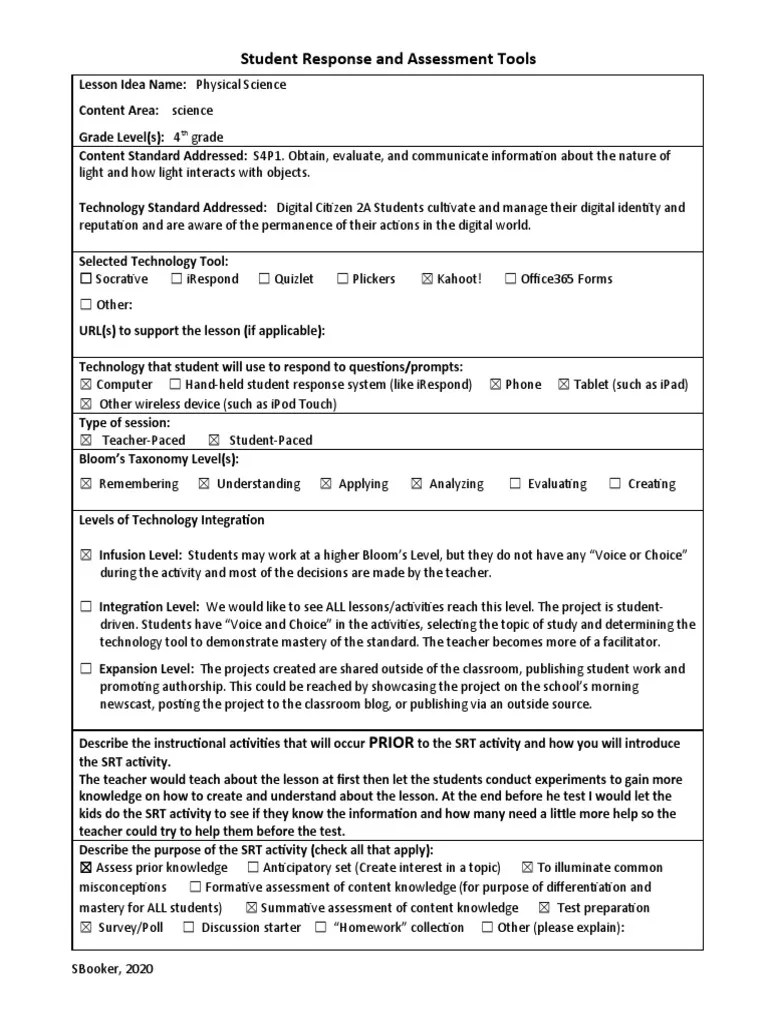 Student Response and Assessment Tools

Lesson Idea Name: Physical Science

Content Area: science

Grade Level(s): 4$^{th}$ grade

Content Standard Addressed: S4P1. Obtain, evaluate, and communicate information about the nature of light and how light interacts with objects.

Technology Standard Addressed: Digital Citizen 2A Students cultivate and manage their digital identity and reputation and are aware of the permanence of their actions in the digital world.

Selected Technology Tool:
☐ Socrative ☐ iRespond ☐ Quizlet ☐ Plickers ☒ Kahoot! ☐ Office365 Forms
☐ Other:

URL(s) to support the lesson (if applicable):

Technology that student will use to respond to questions/prompts:
☒ Computer ☐ Hand-held student response system (like iRespond) ☒ Phone ☒ Tablet (such as iPad)
☒ Other wireless device (such as iPod Touch)

Type of session:
☒ Teacher-Paced ☒ Student-Paced

Bloom's Taxonomy Level(s):
☒ Remembering ☒ Understanding ☒ Applying ☒ Analyzing ☐ Evaluating ☐ Creating

Levels of Technology Integration

☒ Infusion Level: Students may work at a higher Bloom's Level, but they do not have any "Voice or Choice" during the activity and most of the decisions are made by the teacher.

☐ Integration Level: We would like to see ALL lessons/activities reach this level. The project is student-driven. Students have "Voice and Choice" in the activities, selecting the topic of study and determining the technology tool to demonstrate mastery of the standard. The teacher becomes more of a facilitator.

☐ Expansion Level: The projects created are shared outside of the classroom, publishing student work and promoting authorship. This could be reached by showcasing the project on the school's morning newscast, posting the project to the classroom blog, or publishing via an outside source.

Describe the instructional activities that will occur PRIOR to the SRT activity and how you will introduce the SRT activity.
The teacher would teach about the lesson at first then let the students conduct experiments to gain more knowledge on how to create and understand about the lesson. At the end before he test I would let the kids do the SRT activity to see if they know the information and how many need a little more help so the teacher could try to help them before the test.

Describe the purpose of the SRT activity (check all that apply):
☒ Assess prior knowledge ☐ Anticipatory set (Create interest in a topic) ☒ To illuminate common misconceptions ☐ Formative assessment of content knowledge (for purpose of differentiation and mastery for ALL students) ☒ Summative assessment of content knowledge ☒ Test preparation
☒ Survey/Poll ☐ Discussion starter ☐ "Homework" collection ☐ Other (please explain):

SBooker, 2020